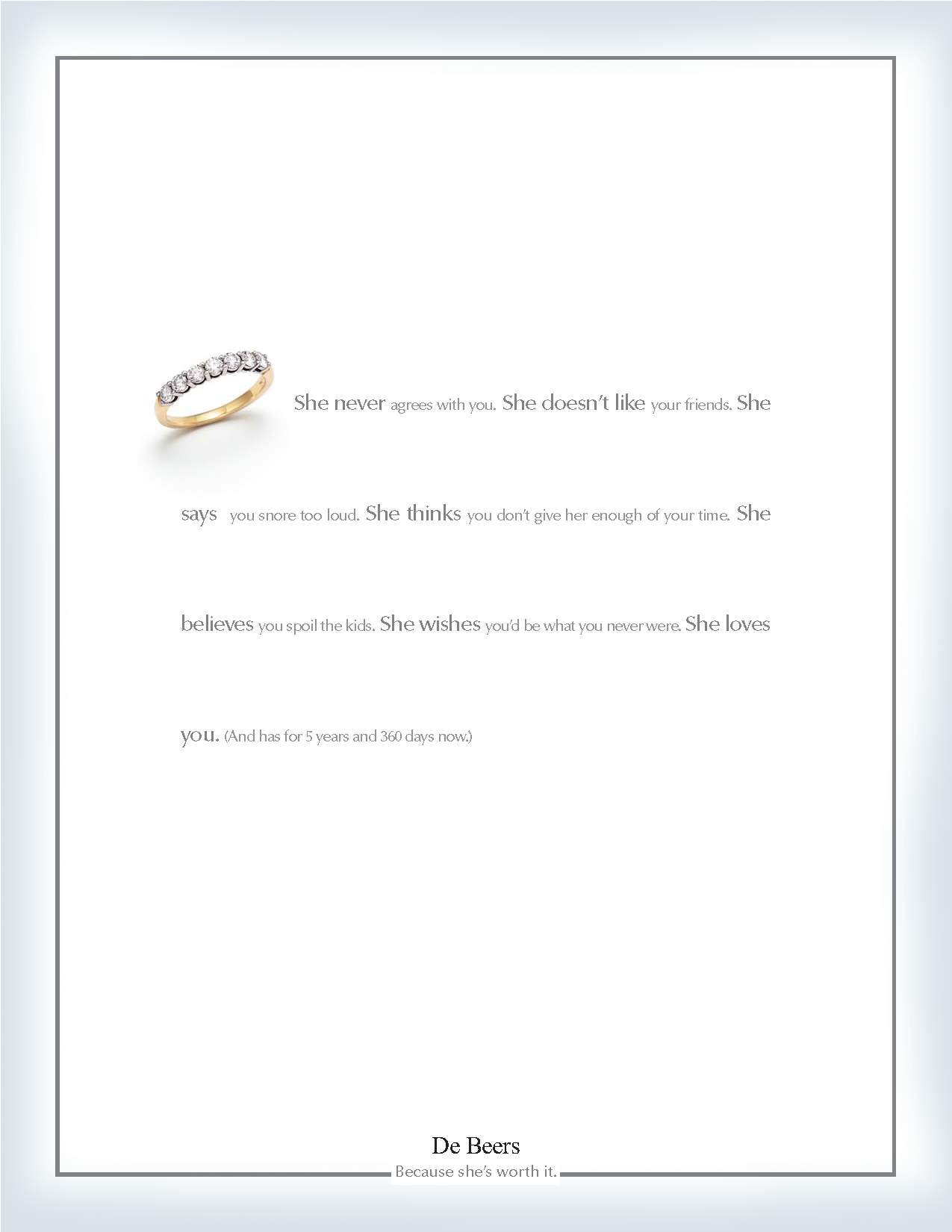 She never agrees with you. She doesn't like your friends. She says you snore too loud. She thinks you don't give her enough of your time. She believes you spoil the kids. She wishes you'd be what you never were. She loves you. (And has for 5 years and 360 days now.)

De Beers

Because she's worth it.